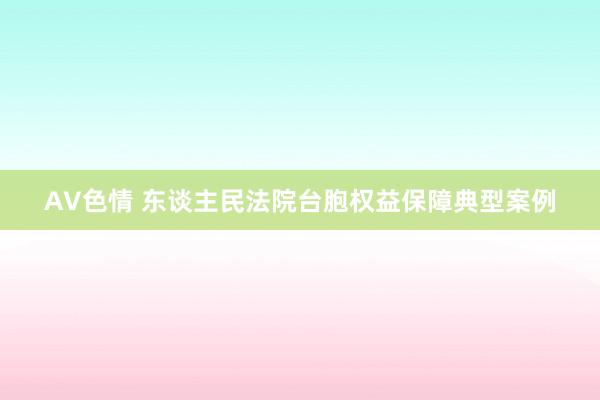 AV色情 东谈主民法院台胞权益保障典型案例